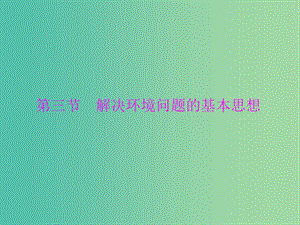 第三节　解决环境问题的基本思想